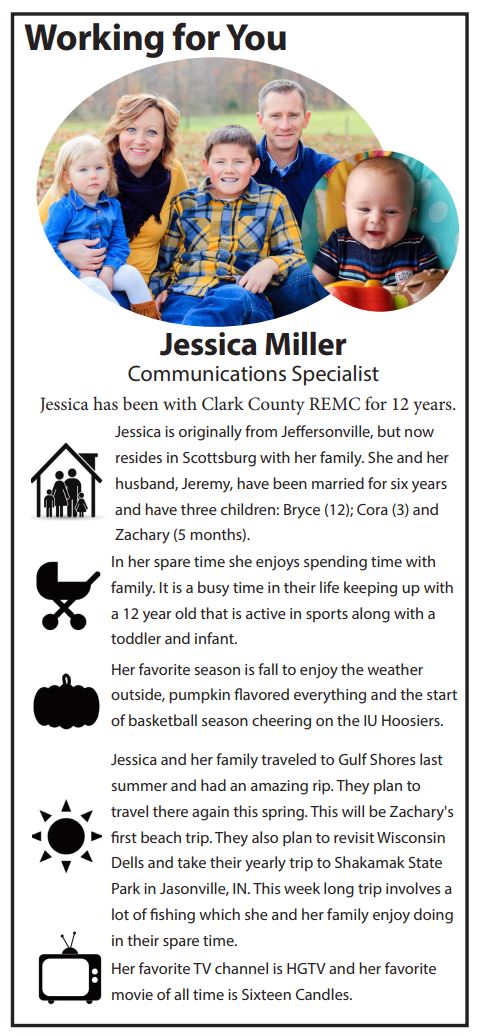 Working for You

Jessica Miller
Communications Specialist

Jessica has been with Clark County REMC for 12 years.

Jessica is originally from Jeffersonville, but now resides in Scottsburg with her family. She and her husband, Jeremy, have been married for six years and have three children: Bryce (12); Cora (3) and Zachary (5 months).

In her spare time she enjoys spending time with family. It is a busy time in their life keeping up with a 12 year old that is active in sports along with a toddler and infant.

Her favorite season is fall to enjoy the weather outside, pumpkin flavored everything and the start of basketball season cheering on the IU Hoosiers.

Jessica and her family traveled to Gulf Shores last summer and had an amazing rip. They plan to travel there again this spring. This will be Zachary's first beach trip. They also plan to revisit Wisconsin Dells and take their yearly trip to Shakamak State Park in Jasonville, IN. This week long trip involves a lot of fishing which she and her family enjoy doing in their spare time.

Her favorite TV channel is HGTV and her favorite movie of all time is Sixteen Candles.